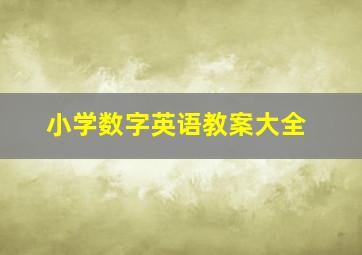 小学数字英语教案大全